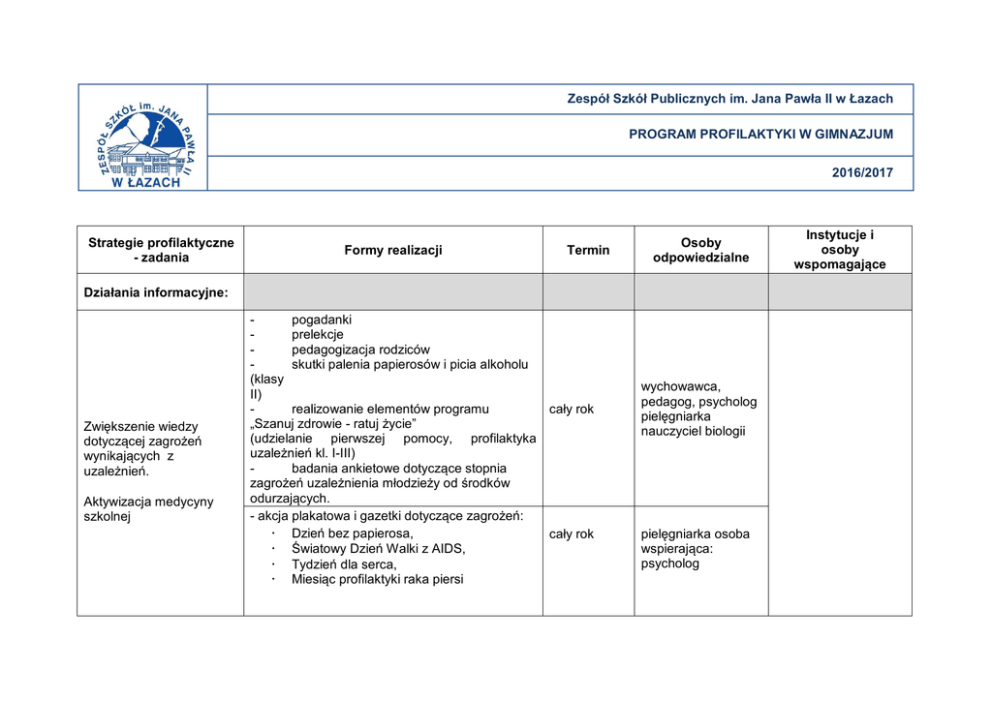 ZESPÓŁ SZKÓŁ im. JANA PAWŁA II W ŁAZACH

Zespół Szkół Publicznych im. Jana Pawła II w Łazach

PROGRAM PROFILAKTYKI W GIMNAZJUM

2016/2017

| Strategie profilaktyczne - zadania | Formy realizacji | Termin | Osoby odpowiedzialne | Instytucje i osoby wspomagające |
|---|---|---|---|---|
| Działania informacyjne: | | | | |
| Zwiększenie wiedzy dotyczącej zagrożeń wynikających z uzależnień. Aktywizacja medycyny szkolnej | - pogadanki - prelekcje - pedagogizacja rodziców - skutki palenia papierosów i picia alkoholu (klasy II) - realizowanie elementów programu „Szanuj zdrowie - ratuj życie" (udzielanie pierwszej pomocy, profilaktyka uzależnień kl. I-III) - badania ankietowe dotyczące stopnia zagrożeń uzależnienia młodzieży od środków odurzających. | cały rok | wychowawca, pedagog, psycholog pielęgniarka nauczyciel biologii | |
| | - akcja plakatowa i gazetki dotyczące zagrożeń: · Dzień bez papierosa, · Światowy Dzień Walki z AIDS, · Tydzień dla serca, · Miesiąc profilaktyki raka piersi | cały rok | pielęgniarka osoba wspierająca: psycholog | |